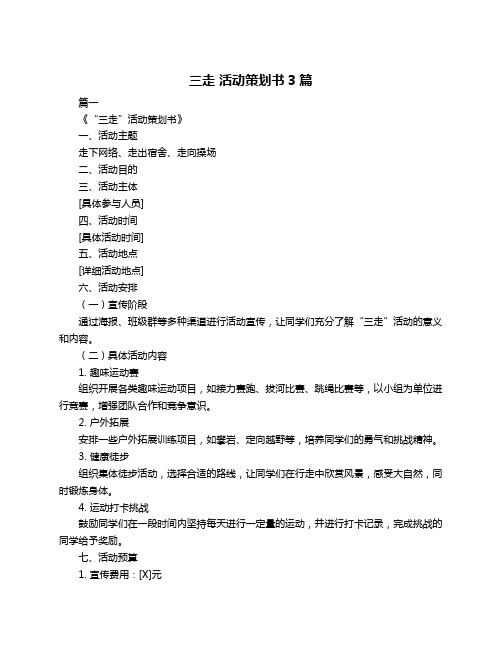 三走 活动策划书 3 篇

篇一

《“三走”活动策划书》

一、活动主题

走下网络、走出宿舍、走向操场

二、活动目的

三、活动主体

[具体参与人员]

四、活动时间

[具体活动时间]

五、活动地点

[详细活动地点]

六、活动安排

（一）宣传阶段

通过海报、班级群等多种渠道进行活动宣传，让同学们充分了解“三走”活动的意义和内容。

（二）具体活动内容

1. 趣味运动赛

组织开展各类趣味运动项目，如接力赛跑、拔河比赛、跳绳比赛等，以小组为单位进行竞赛，增强团队合作和竞争意识。

2. 户外拓展

安排一些户外拓展训练项目，如攀岩、定向越野等，培养同学们的勇气和挑战精神。

3. 健康徒步

组织集体徒步活动，选择合适的路线，让同学们在行走中欣赏风景，感受大自然，同时锻炼身体。

4. 运动打卡挑战

鼓励同学们在一段时间内坚持每天进行一定量的运动，并进行打卡记录，完成挑战的同学给予奖励。

七、活动预算

1. 宣传费用：[X]元